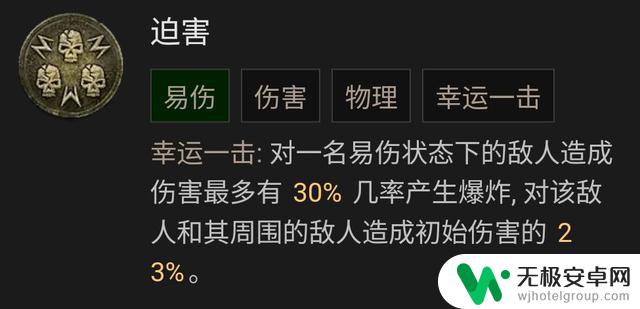 迫害

易伤 伤害 物理 幸运一击

幸运一击: 对一名易伤状态下的敌人造成伤害最多有 30% 几率产生爆炸, 对该敌人和其周围的敌人造成初始伤害的 23%。

无极安卓网
wjhotelgroup.com